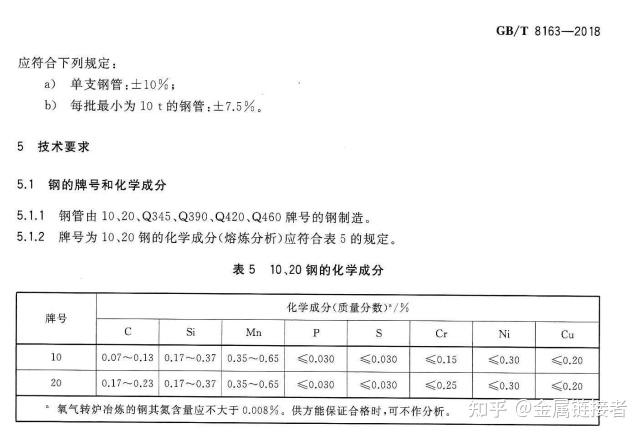 GB/T 8163—2018

应符合下列规定：

a） 单支钢管：±10%；

b） 每批最小为 10 t 的钢管：±7.5%。

5 技术要求

5.1 钢的牌号和化学成分

5.1.1 钢管由 10、20、Q345、Q390、Q420、Q460 牌号的钢制造。

5.1.2 牌号为 10、20 钢的化学成分（熔炼分析）应符合表 5 的规定。

表 5 10、20 钢的化学成分

| 牌号 | 化学成分（质量分数）$^a$/% | | | | | | | |
|---|---|---|---|---|---|---|---|---|
| | C | Si | Mn | P | S | Cr | Ni | Cu |
| 10 | 0.07～0.13 | 0.17～0.37 | 0.35～0.65 | ≤0.030 | ≤0.030 | ≤0.15 | ≤0.30 | ≤0.20 |
| 20 | 0.17～0.23 | 0.17～0.37 | 0.35～0.65 | ≤0.030 | ≤0.030 | ≤0.25 | ≤0.30 | ≤0.20 |

$^a$ 氧气转炉冶炼的钢其氮含量应不大于 0.008%。供方能保证合格时，可不作分析。

知乎 @金属链接者